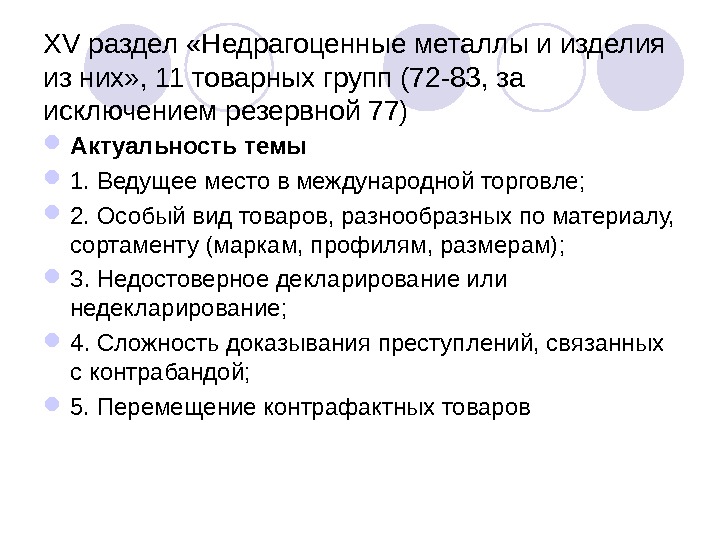 XV раздел «Недрагоценные металлы и изделия из них», 11 товарных групп (72-83, за исключением резервной 77)

• Актуальность темы
• 1. Ведущее место в международной торговле;
• 2. Особый вид товаров, разнообразных по материалу, сортаменту (маркам, профилям, размерам);
• 3. Недостоверное декларирование или недекларирование;
• 4. Сложность доказывания преступлений, связанных с контрабандой;
• 5. Перемещение контрафактных товаров